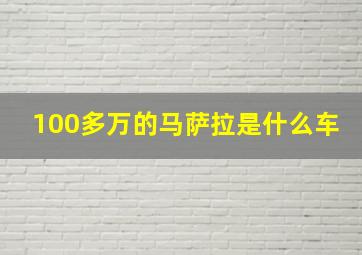 100多万的马萨拉是什么车